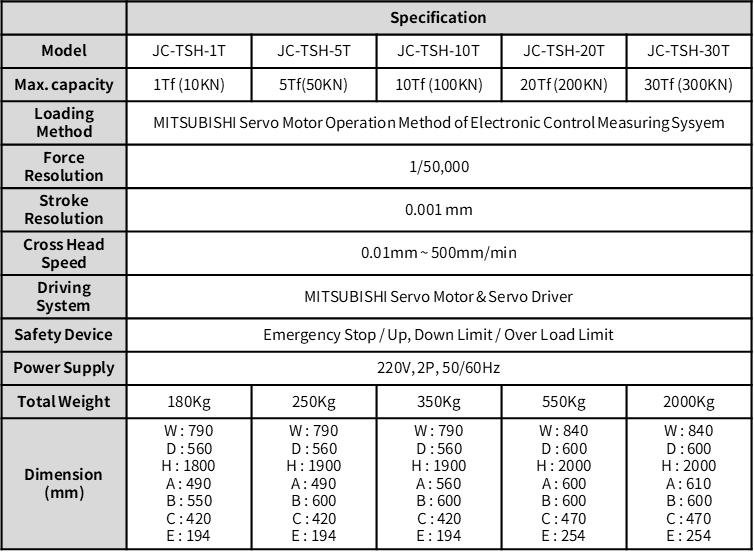 | | Specification | | | | |
|---|---|---|---|---|---|
| Model | JC-TSH-1T | JC-TSH-5T | JC-TSH-10T | JC-TSH-20T | JC-TSH-30T |
| Max. capacity | 1Tf (10KN) | 5Tf(50KN) | 10Tf (100KN) | 20Tf (200KN) | 30Tf (300KN) |
| Loading Method | MITSUBISHI Servo Motor Operation Method of Electronic Control Measuring Sysyem | | | | |
| Force Resolution | 1/50,000 | | | | |
| Stroke Resolution | 0.001 mm | | | | |
| Cross Head Speed | 0.01mm ~ 500mm/min | | | | |
| Driving System | MITSUBISHI Servo Motor & Servo Driver | | | | |
| Safety Device | Emergency Stop / Up, Down Limit / Over Load Limit | | | | |
| Power Supply | 220V, 2P, 50/60Hz | | | | |
| Total Weight | 180Kg | 250Kg | 350Kg | 550Kg | 2000Kg |
| Dimension (mm) | W : 790 D : 560 H : 1800 A : 490 B : 550 C : 420 E : 194 | W : 790 D : 560 H : 1900 A : 490 B : 600 C : 420 E : 194 | W : 790 D : 560 H : 1900 A : 560 B : 600 C : 420 E : 194 | W : 840 D : 600 H : 2000 A : 600 B : 600 C : 470 E : 254 | W : 840 D : 600 H : 2000 A : 610 B : 600 C : 470 E : 254 |